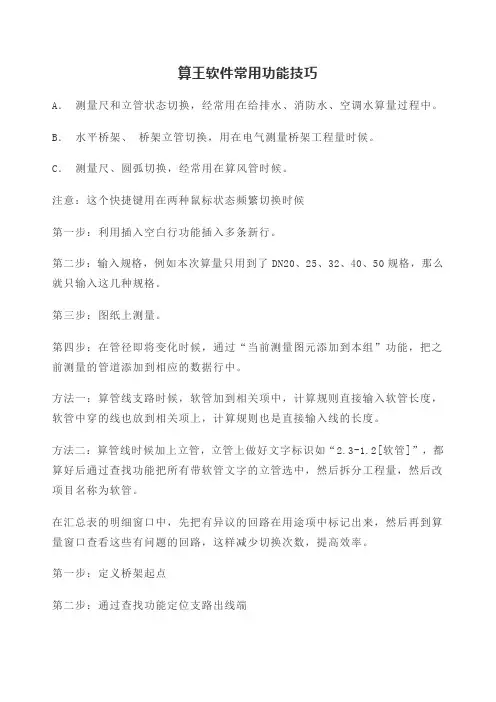 算王软件常用功能技巧

A. 测量尺和立管状态切换，经常用在给排水、消防水、空调水算量过程中。

B. 水平桥架、 桥架立管切换，用在电气测量桥架工程量时候。

C. 测量尺、圆弧切换，经常用在算风管时候。

注意：这个快捷键用在两种鼠标状态频繁切换时候

第一步：利用插入空白行功能插入多条新行。

第二步：输入规格，例如本次算量只用到了 DN20、25、32、40、50 规格，那么就只输入这几种规格。

第三步：图纸上测量。

第四步：在管径即将变化时候，通过“当前测量图元添加到本组”功能，把之前测量的管道添加到相应的数据行中。

方法一：算管线支路时候，软管加到相关项中，计算规则直接输入软管长度，软管中穿的线也放到相关项上，计算规则也是直接输入线的长度。

方法二：算管线时候加上立管，立管上做好文字标识如“2.3-1.2[软管]”，都算好后通过查找功能把所有带软管文字的立管选中，然后拆分工程量，然后改项目名称为软管。

在汇总表的明细窗口中，先把有异议的回路在用途项中标记出来，然后再到算量窗口查看这些有问题的回路，这样减少切换次数，提高效率。

第一步：定义桥架起点

第二步：通过查找功能定位支路出线端